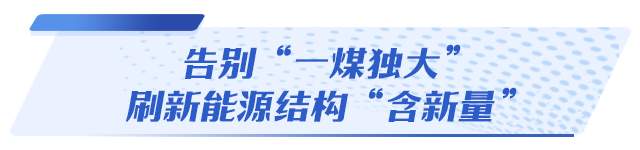 告别“一煤独大”
刷新能源结构“含新量”